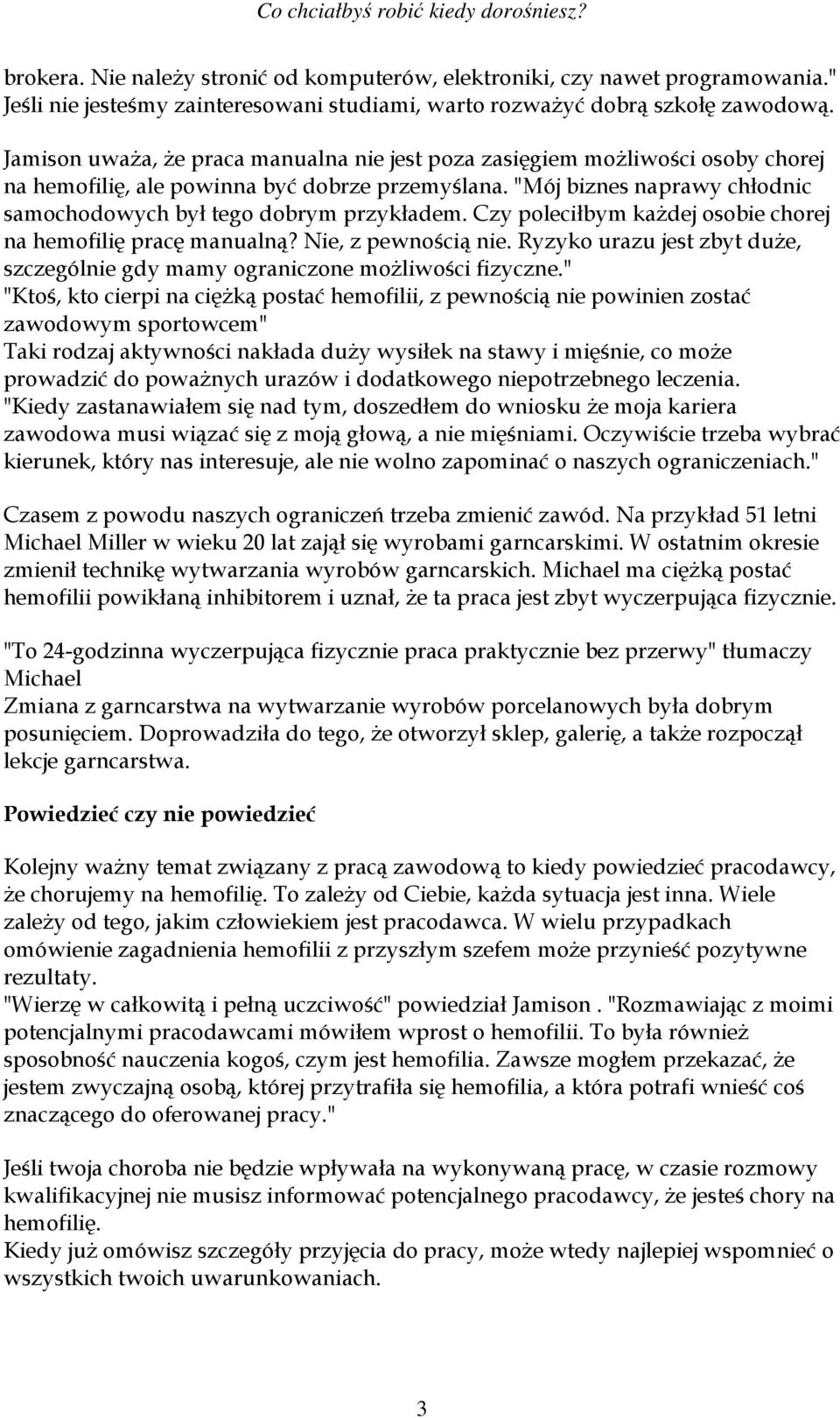 Co chciałbyś robić kiedy dorośniesz?

brokera. Nie należy stronić od komputerów, elektroniki, czy nawet programowania." Jeśli nie jesteśmy zainteresowani studiami, warto rozważyć dobrą szkołę zawodową.

Jamison uważa, że praca manualna nie jest poza zasięgiem możliwości osoby chorej na hemofilię, ale powinna być dobrze przemyślana. "Mój biznes naprawy chłodnic samochodowych był tego dobrym przykładem. Czy poleciłbym każdej osobie chorej na hemofilię pracę manualną? Nie, z pewnością nie. Ryzyko urazu jest zbyt duże, szczególnie gdy mamy ograniczone możliwości fizyczne."
"Ktoś, kto cierpi na ciężką postać hemofilii, z pewnością nie powinien zostać zawodowym sportowcem"
Taki rodzaj aktywności nakłada duży wysiłek na stawy i mięśnie, co może prowadzić do poważnych urazów i dodatkowego niepotrzebnego leczenia.
"Kiedy zastanawiałem się nad tym, doszedłem do wniosku że moja kariera zawodowa musi wiązać się z moją głową, a nie mięśniami. Oczywiście trzeba wybrać kierunek, który nas interesuje, ale nie wolno zapominać o naszych ograniczeniach."

Czasem z powodu naszych ograniczeń trzeba zmienić zawód. Na przykład 51 letni Michael Miller w wieku 20 lat zajął się wyrobami garncarskimi. W ostatnim okresie zmienił technikę wytwarzania wyrobów garncarskich. Michael ma ciężką postać hemofilii powikłaną inhibitorem i uznał, że ta praca jest zbyt wyczerpująca fizycznie.

"To 24-godzinna wyczerpująca fizycznie praca praktycznie bez przerwy" tłumaczy Michael
Zmiana z garncarstwa na wytwarzanie wyrobów porcelanowych była dobrym posunięciem. Doprowadziła do tego, że otworzył sklep, galerię, a także rozpoczął lekcje garncarstwa.

Powiedzieć czy nie powiedzieć

Kolejny ważny temat związany z pracą zawodową to kiedy powiedzieć pracodawcy, że chorujemy na hemofilię. To zależy od Ciebie, każda sytuacja jest inna. Wiele zależy od tego, jakim człowiekiem jest pracodawca. W wielu przypadkach omówienie zagadnienia hemofilii z przyszłym szefem może przynieść pozytywne rezultaty.
"Wierzę w całkowitą i pełną uczciwość" powiedział Jamison . "Rozmawiając z moimi potencjalnymi pracodawcami mówiłem wprost o hemofilii. To była również sposobność nauczenia kogoś, czym jest hemofilia. Zawsze mogłem przekazać, że jestem zwyczajną osobą, której przytrafiła się hemofilia, a która potrafi wnieść coś znaczącego do oferowanej pracy."

Jeśli twoja choroba nie będzie wpływała na wykonywaną pracę, w czasie rozmowy kwalifikacyjnej nie musisz informować potencjalnego pracodawcy, że jesteś chory na hemofilię.
Kiedy już omówisz szczegóły przyjęcia do pracy, może wtedy najlepiej wspomnieć o wszystkich twoich uwarunkowaniach.

3